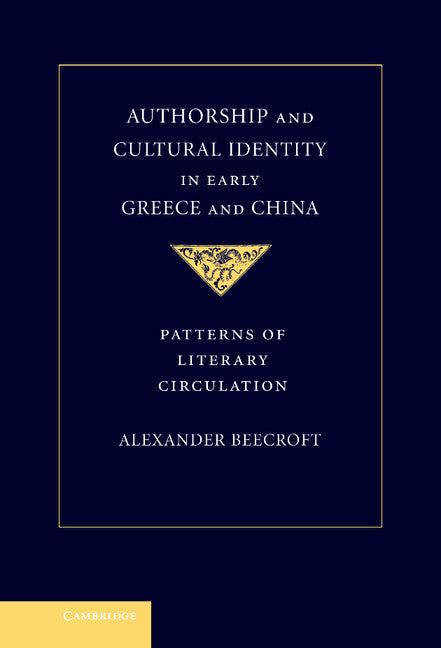 AUTHORSHIP AND CULTURAL IDENTITY IN EARLY GREECE AND CHINA

PATTERNS OF LITERARY CIRCULATION

ALEXANDER BEECROFT

CAMBRIDGE